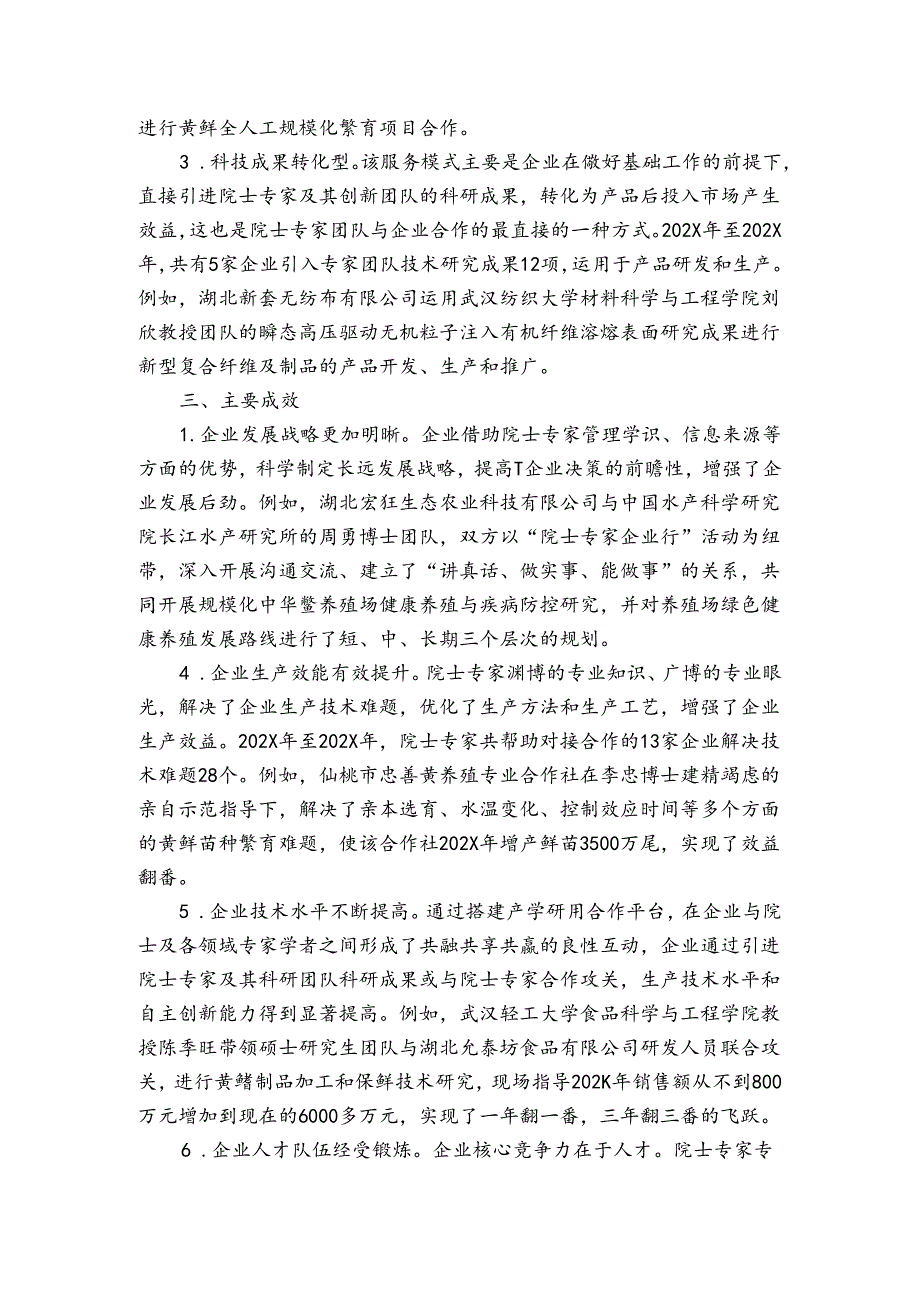 进行黄鲜全人工规模化繁育项目合作。

3．科技成果转化型。该服务模式主要是企业在做好基础工作的前提下，直接引进院士专家及其创新团队的科研成果，转化为产品后投入市场产生效益，这也是院士专家团队与企业合作的最直接的一种方式。202X年至202X年，共有5家企业引入专家团队技术研究成果12项，运用于产品研发和生产。例如，湖北新套无纺布有限公司运用武汉纺织大学材料科学与工程学院刘欣教授团队的瞬态高压驱动无机粒子注入有机纤维溶熔表面研究成果进行新型复合纤维及制品的产品开发、生产和推广。

三、主要成效

1.企业发展战略更加明晰。企业借助院士专家管理学识、信息来源等方面的优势，科学制定长远发展战略，提高T企业决策的前瞻性，增强了企业发展后劲。例如，湖北宏狂生态农业科技有限公司与中国水产科学研究院长江水产研究所的周勇博士团队，双方以“院士专家企业行”活动为纽带，深入开展沟通交流、建立了“讲真话、做实事、能做事”的关系，共同开展规模化中华鳖养殖场健康养殖与疾病防控研究，并对养殖场绿色健康养殖发展路线进行了短、中、长期三个层次的规划。

4．企业生产效能有效提升。院士专家渊博的专业知识、广博的专业眼光，解决了企业生产技术难题，优化了生产方法和生产工艺，增强了企业生产效益。202X年至202X年，院士专家共帮助对接合作的13家企业解决技术难题28个。例如，仙桃市忠善黄养殖专业合作社在李忠博士建精竭虑的亲自示范指导下，解决了亲本选育、水温变化、控制效应时间等多个方面的黄鲜苗种繁育难题，使该合作社202X年增产鲜苗3500万尾，实现了效益翻番。

5．企业技术水平不断提高。通过搭建产学研用合作平台，在企业与院士及各领域专家学者之间形成了共融共享共赢的良性互动，企业通过引进院士专家及其科研团队科研成果或与院士专家合作攻关，生产技术水平和自主创新能力得到显著提高。例如，武汉轻工大学食品科学与工程学院教授陈季旺带领硕士研究生团队与湖北允泰坊食品有限公司研发人员联合攻关，进行黄鳝制品加工和保鲜技术研究，现场指导202K年销售额从不到800万元增加到现在的6000多万元，实现了一年翻一番，三年翻三番的飞跃。

6．企业人才队伍经受锻炼。企业核心竞争力在于人才。院士专家专